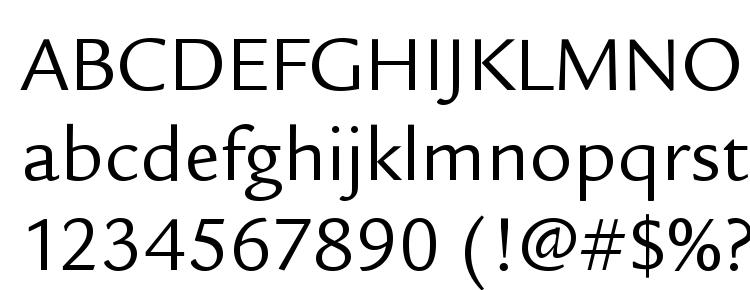 ABCDEFGHIJKLMNO
abcdefghijklmnopqrst
1234567890 (!@#$%?